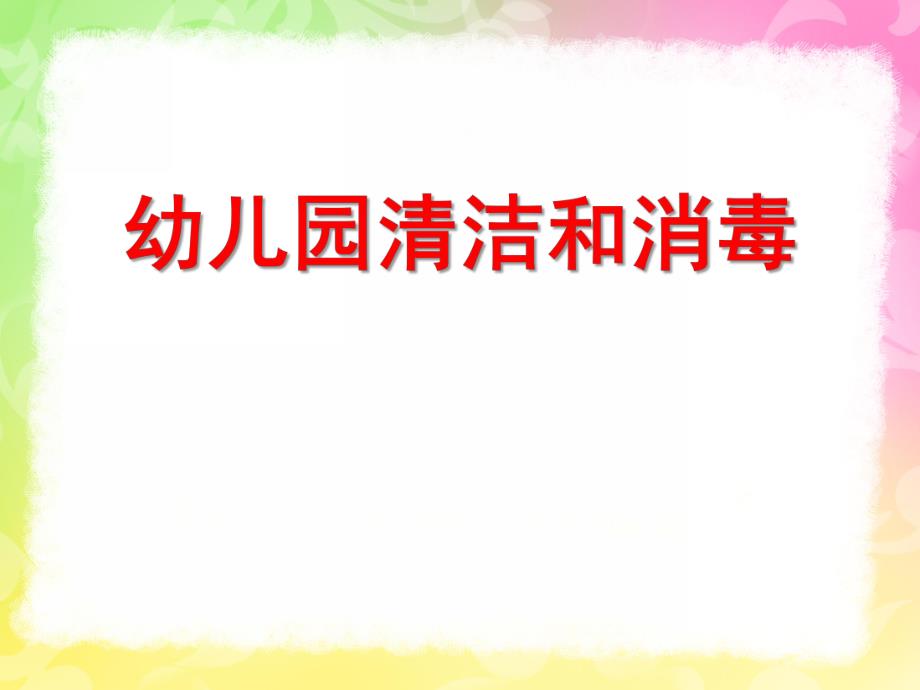 幼儿园清洁和消毒